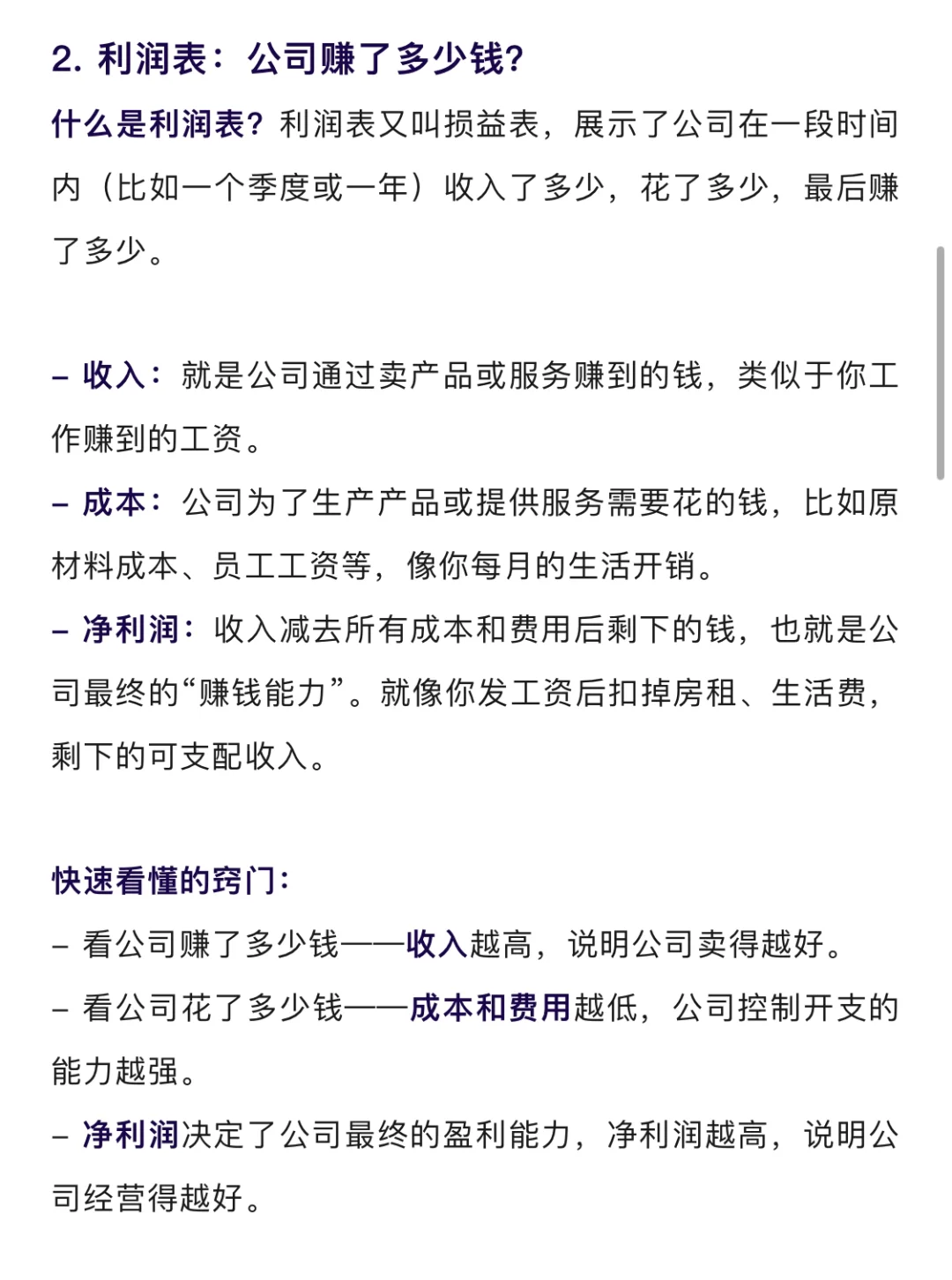 2. 利润表：公司赚了多少钱？

什么是利润表？利润表又叫损益表，展示了公司在一段时间内（比如一个季度或一年）收入了多少，花了多少，最后赚了多少。

– 收入：就是公司通过卖产品或服务赚到的钱，类似于你工作赚到的工资。

– 成本：公司为了生产产品或提供服务需要花的钱，比如原材料成本、员工工资等，像你每月的生活开销。

– 净利润：收入减去所有成本和费用后剩下的钱，也就是公司最终的“赚钱能力”。就像你发工资后扣掉房租、生活费，剩下的可支配收入。

快速看懂的窍门：

– 看公司赚了多少钱——收入越高，说明公司卖得越好。

– 看公司花了多少钱——成本和费用越低，公司控制开支的能力越强。

– 净利润决定了公司最终的盈利能力，净利润越高，说明公司经营得越好。